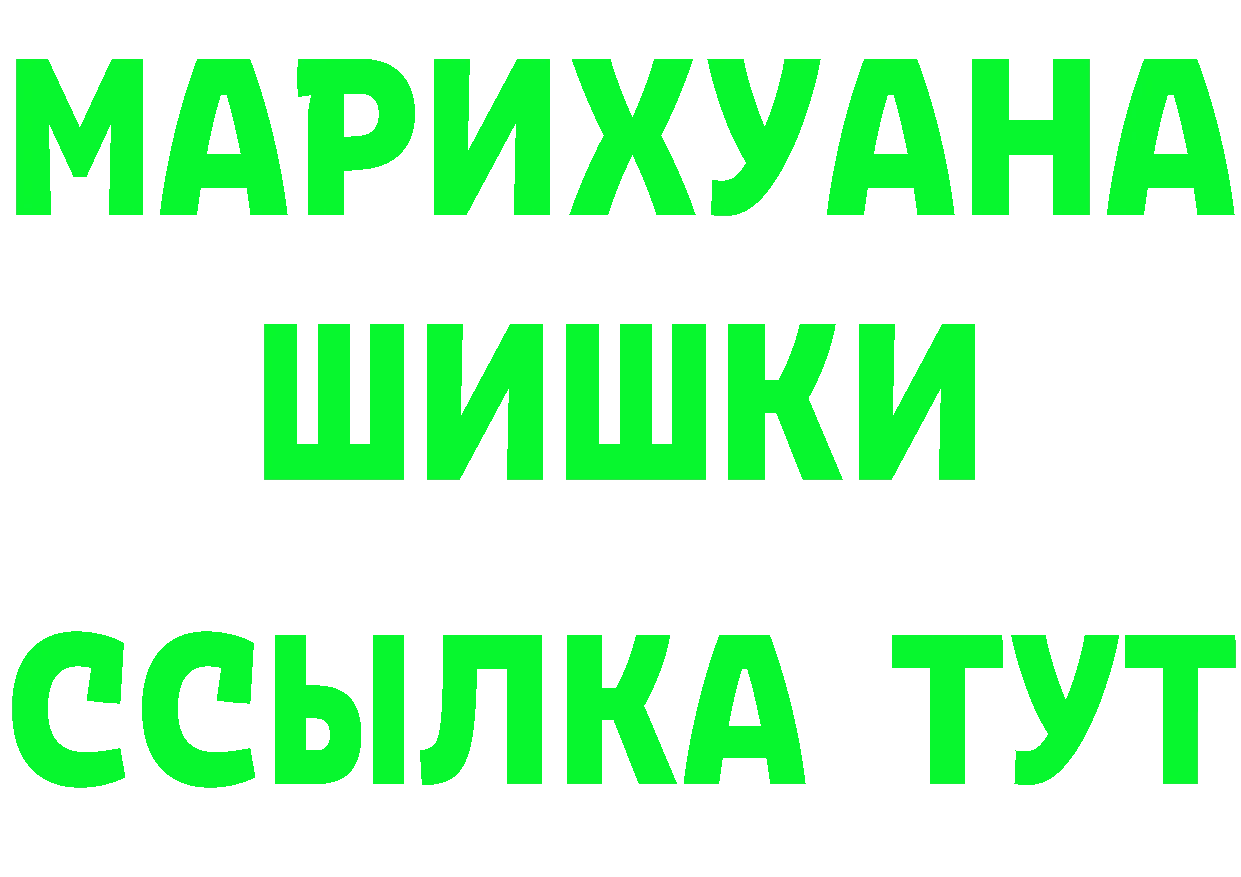 МАРИХУАНА
ШИШКИ
ССЫЛКА ТУТ